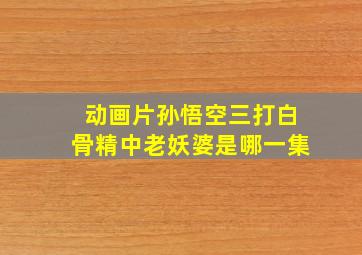 动画片孙悟空三打白骨精中老妖婆是哪一集